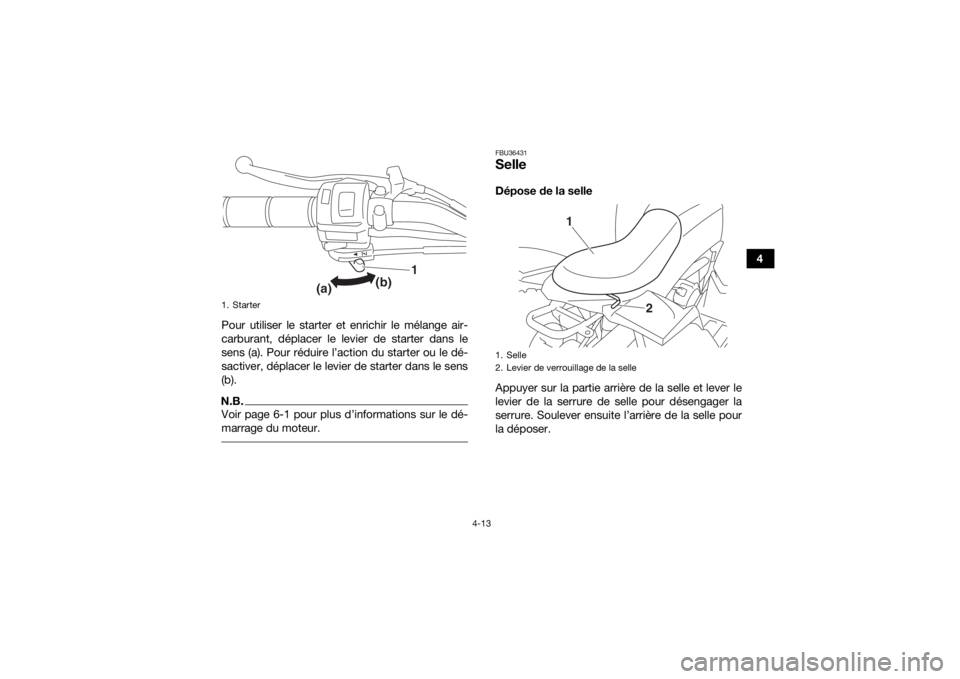 (a)
(b)
1

1. Starter

Pour utiliser le starter et enrichir le mélange air-carburant, déplacer le levier de starter dans le sens (a). Pour réduire l'action du starter ou le désactiver, déplacer le levier de starter dans le sens (b).

N.B.

Voir page 6-1 pour plus d'informations sur le démarrage du moteur.

FBU36431

Selle

Dépose de la selle

1
2

1. Selle
2. Levier de verrouillage de la selle

Appuyer sur la partie arrière de la selle et lever le levier de la serrure de selle pour désengager la serrure. Soulever ensuite l'arrière de la selle pour la déposer.

4

4-13

carmanualsonline.info